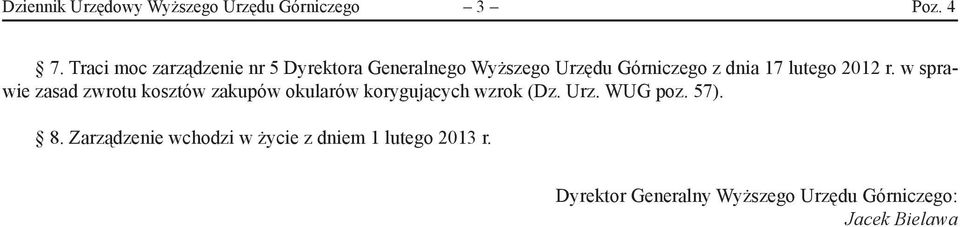 Dziennik Urzędowy Wyższego Urzędu Górniczego – 3 – Poz. 4

§ 7. Traci moc zarządzenie nr 5 Dyrektora Generalnego Wyższego Urzędu Górniczego z dnia 17 lutego 2012 r. w sprawie zasad zwrotu kosztów zakupów okularów korygujących wzrok (Dz. Urz. WUG poz. 57).

§ 8. Zarządzenie wchodzi w życie z dniem 1 lutego 2013 r.

Dyrektor Generalny Wyższego Urzędu Górniczego:
Jacek Bielawa